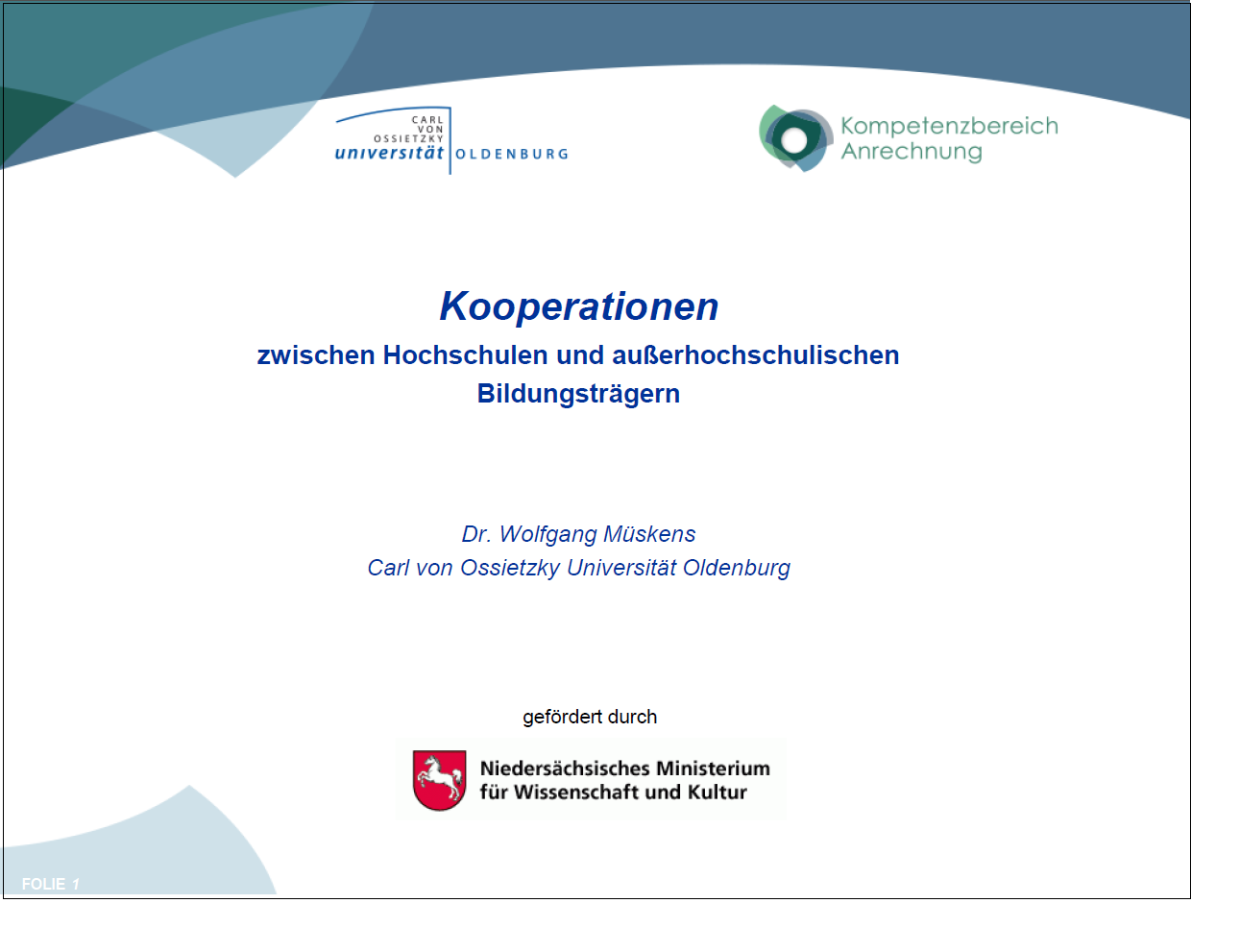 CARL
VON
OSSIETZKY
universität OLDENBURG

Kompetenzbereich
Anrechnung

Kooperationen

zwischen Hochschulen und außerhochschulischen Bildungsträgern

Dr. Wolfgang Müskens
Carl von Ossietzky Universität Oldenburg

gefördert durch

Niedersächsisches Ministerium
für Wissenschaft und Kultur

FOLIE 1